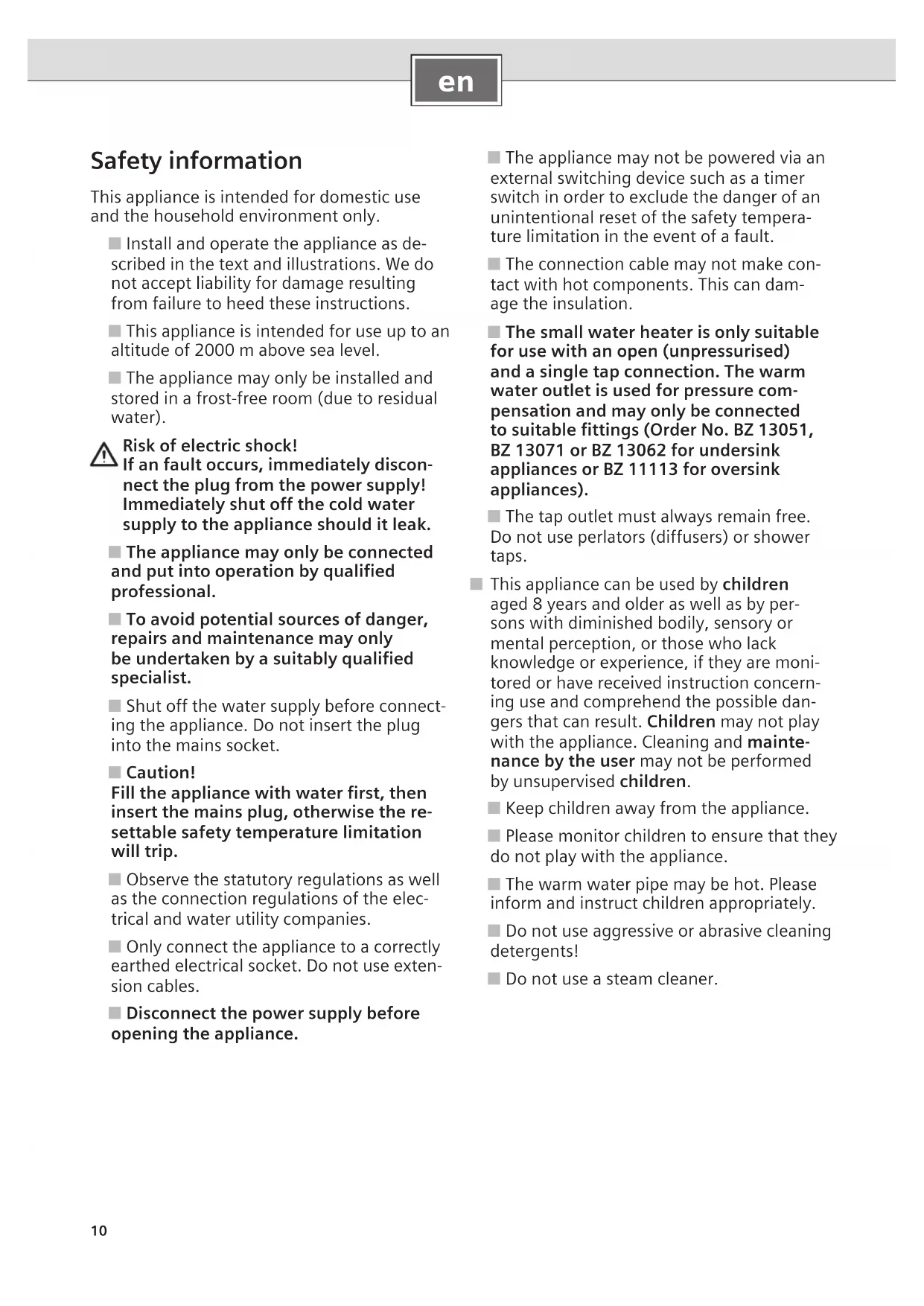 en

Safety information

This appliance is intended for domestic use and the household environment only.

■ Install and operate the appliance as described in the text and illustrations. We do not accept liability for damage resulting from failure to heed these instructions.

■ This appliance is intended for use up to an altitude of 2000 m above sea level.

■ The appliance may only be installed and stored in a frost-free room (due to residual water).

Risk of electric shock!
If an fault occurs, immediately disconnect the plug from the power supply! Immediately shut off the cold water supply to the appliance should it leak.

■ The appliance may only be connected and put into operation by qualified professional.

■ To avoid potential sources of danger, repairs and maintenance may only be undertaken by a suitably qualified specialist.

■ Shut off the water supply before connecting the appliance. Do not insert the plug into the mains socket.

■ Caution!
Fill the appliance with water first, then insert the mains plug, otherwise the resettable safety temperature limitation will trip.

■ Observe the statutory regulations as well as the connection regulations of the electrical and water utility companies.

■ Only connect the appliance to a correctly earthed electrical socket. Do not use extension cables.

■ Disconnect the power supply before opening the appliance.

■ The appliance may not be powered via an external switching device such as a timer switch in order to exclude the danger of an unintentional reset of the safety temperature limitation in the event of a fault.

■ The connection cable may not make contact with hot components. This can damage the insulation.

■ The small water heater is only suitable for use with an open (unpressurised) and a single tap connection. The warm water outlet is used for pressure compensation and may only be connected to suitable fittings (Order No. BZ 13051, BZ 13071 or BZ 13062 for undersink appliances or BZ 11113 for oversink appliances).

■ The tap outlet must always remain free. Do not use perlators (diffusers) or shower taps.

■ This appliance can be used by children aged 8 years and older as well as by persons with diminished bodily, sensory or mental perception, or those who lack knowledge or experience, if they are monitored or have received instruction concerning use and comprehend the possible dangers that can result. Children may not play with the appliance. Cleaning and maintenance by the user may not be performed by unsupervised children.

■ Keep children away from the appliance.

■ Please monitor children to ensure that they do not play with the appliance.

■ The warm water pipe may be hot. Please inform and instruct children appropriately.

■ Do not use aggressive or abrasive cleaning detergents!

■ Do not use a steam cleaner.

10